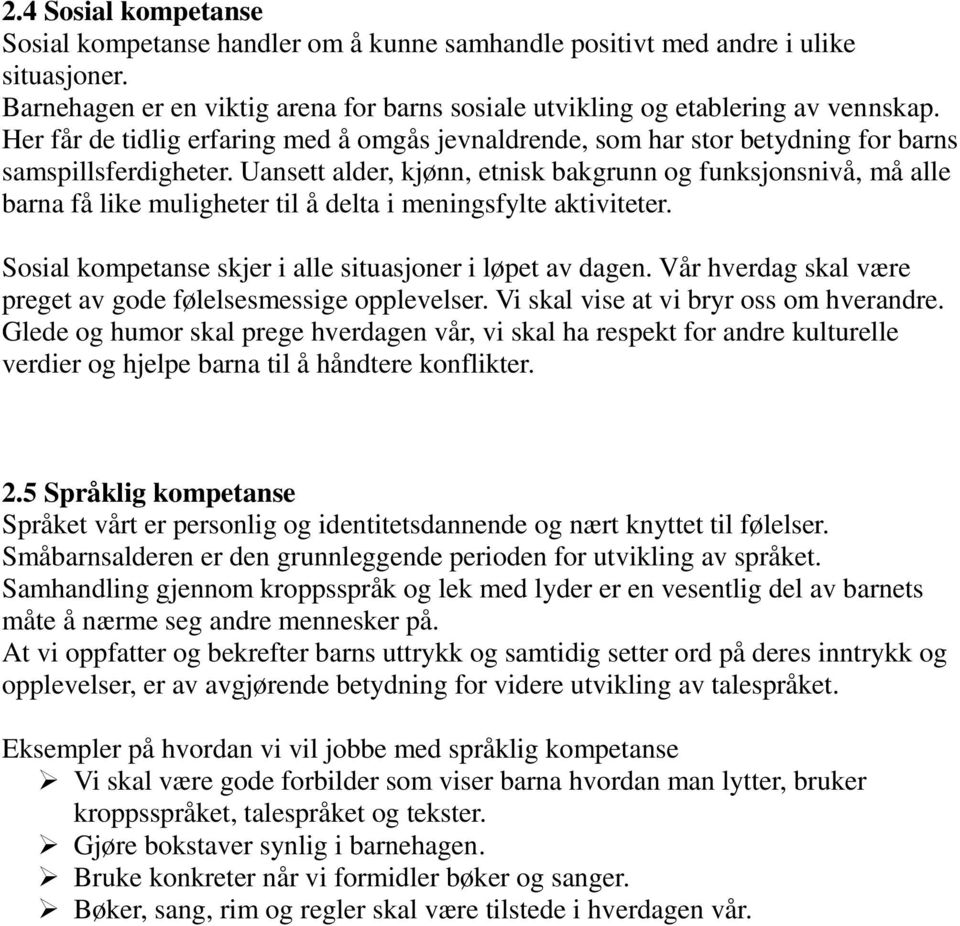 2.4 Sosial kompetanse
Sosial kompetanse handler om å kunne samhandle positivt med andre i ulike situasjoner.
Barnehagen er en viktig arena for barns sosiale utvikling og etablering av vennskap. Her får de tidlig erfaring med å omgås jevnaldrende, som har stor betydning for barns samspillsferdigheter. Uansett alder, kjønn, etnisk bakgrunn og funksjonsnivå, må alle barna få like muligheter til å delta i meningsfylte aktiviteter.

Sosial kompetanse skjer i alle situasjoner i løpet av dagen. Vår hverdag skal være preget av gode følelsesmessige opplevelser. Vi skal vise at vi bryr oss om hverandre. Glede og humor skal prege hverdagen vår, vi skal ha respekt for andre kulturelle verdier og hjelpe barna til å håndtere konflikter.

2.5 Språklig kompetanse
Språket vårt er personlig og identitetsdannende og nært knyttet til følelser. Småbarnsalderen er den grunnleggende perioden for utvikling av språket. Samhandling gjennom kroppsspråk og lek med lyder er en vesentlig del av barnets måte å nærme seg andre mennesker på.
At vi oppfatter og bekrefter barns uttrykk og samtidig setter ord på deres inntrykk og opplevelser, er av avgjørende betydning for videre utvikling av talespråket.

Eksempler på hvordan vi vil jobbe med språklig kompetanse
➢ Vi skal være gode forbilder som viser barna hvordan man lytter, bruker kroppsspråket, talespråket og tekster.
➢ Gjøre bokstaver synlig i barnehagen.
➢ Bruke konkreter når vi formidler bøker og sanger.
➢ Bøker, sang, rim og regler skal være tilstede i hverdagen vår.